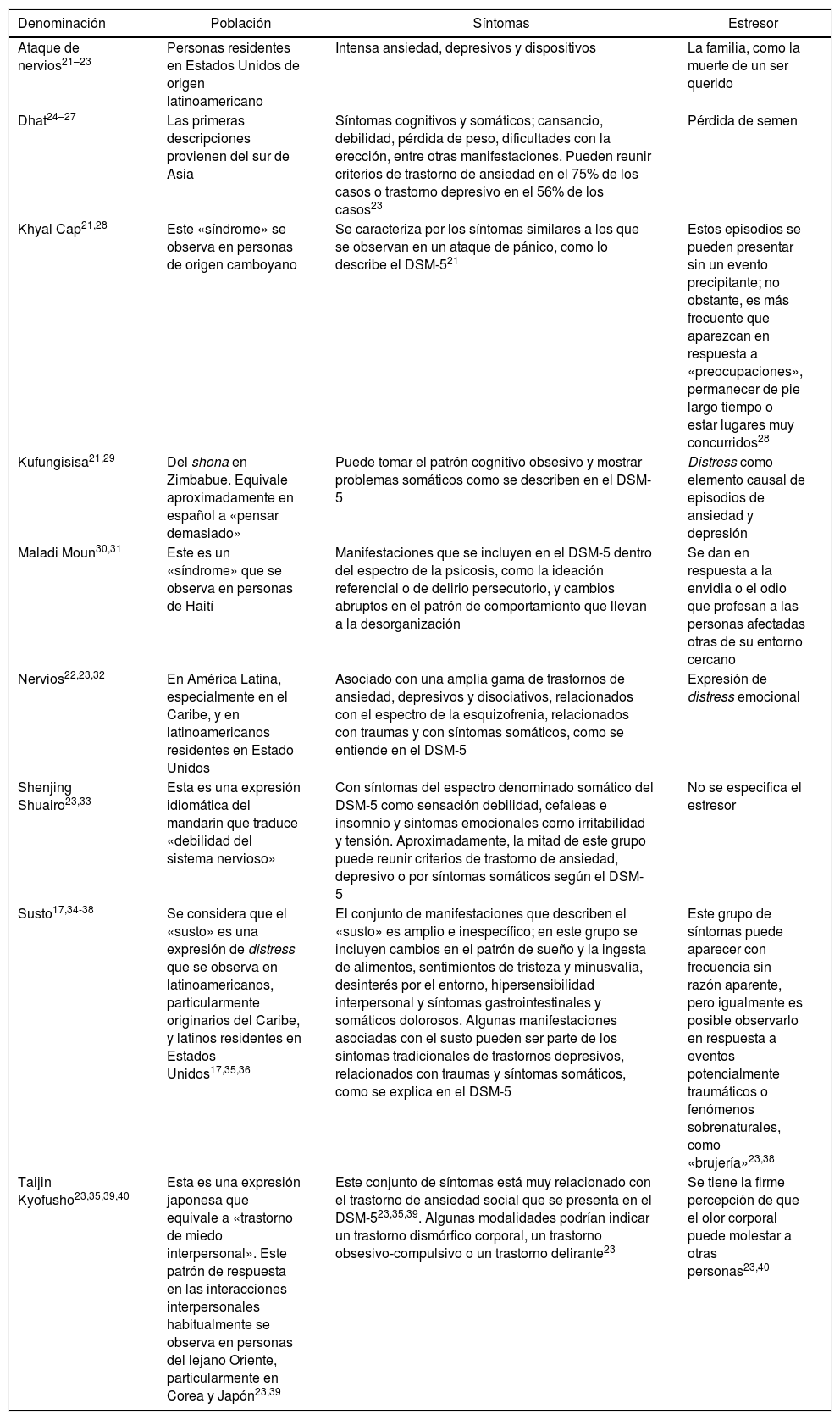 | Denominación | Población | Síntomas | Estresor |
|---|---|---|---|
| Ataque de nervios$^{21–23}$ | Personas residentes en Estados Unidos de origen latinoamericano | Intensa ansiedad, depresivos y dispositivos | La familia, como la muerte de un ser querido |
| Dhat$^{24–27}$ | Las primeras descripciones provienen del sur de Asia | Síntomas cognitivos y somáticos; cansancio, debilidad, pérdida de peso, dificultades con la erección, entre otras manifestaciones. Pueden reunir criterios de trastorno de ansiedad en el 75% de los casos o trastorno depresivo en el 56% de los casos$^{23}$ | Pérdida de semen |
| Khyal Cap$^{21,28}$ | Este «síndrome» se observa en personas de origen camboyano | Se caracteriza por los síntomas similares a los que se observan en un ataque de pánico, como lo describe el DSM-5$^{21}$ | Estos episodios se pueden presentar sin un evento precipitante; no obstante, es más frecuente que aparezcan en respuesta a «preocupaciones», permanecer de pie largo tiempo o estar lugares muy concurridos$^{28}$ |
| Kufungisisa$^{21,29}$ | Del shona en Zimbabue. Equivale aproximadamente en español a «pensar demasiado» | Puede tomar el patrón cognitivo obsesivo y mostrar problemas somáticos como se describen en el DSM-5 | Distress como elemento causal de episodios de ansiedad y depresión |
| Maladi Moun$^{30,31}$ | Este es un «síndrome» que se observa en personas de Haití | Manifestaciones que se incluyen en el DSM-5 dentro del espectro de la psicosis, como la ideación referencial o de delirio persecutorio, y cambios abruptos en el patrón de comportamiento que llevan a la desorganización | Se dan en respuesta a la envidia o el odio que profesan a las personas afectadas otras de su entorno cercano |
| Nervios$^{22,23,32}$ | En América Latina, especialmente en el Caribe, y en latinoamericanos residentes en Estado Unidos | Asociado con una amplia gama de trastornos de ansiedad, depresivos y disociativos, relacionados con el espectro de la esquizofrenia, relacionados con traumas y con síntomas somáticos, como se entiende en el DSM-5 | Expresión de distress emocional |
| Shenjing Shuairo$^{23,33}$ | Esta es una expresión idiomática del mandarín que traduce «debilidad del sistema nervioso» | Con síntomas del espectro denominado somático del DSM-5 como sensación debilidad, cefaleas e insomnio y síntomas emocionales como irritabilidad y tensión. Aproximadamente, la mitad de este grupo puede reunir criterios de trastorno de ansiedad, depresivo o por síntomas somáticos según el DSM-5 | No se especifica el estresor |
| Susto$^{17,34-38}$ | Se considera que el «susto» es una expresión de distress que se observa en latinoamericanos, particularmente originarios del Caribe, y latinos residentes en Estados Unidos$^{17,35,36}$ | El conjunto de manifestaciones que describen el «susto» es amplio e inespecífico; en este grupo se incluyen cambios en el patrón de sueño y la ingesta de alimentos, sentimientos de tristeza y minusvalía, desinterés por el entorno, hipersensibilidad interpersonal y síntomas gastrointestinales y somáticos dolorosos. Algunas manifestaciones asociadas con el susto pueden ser parte de los síntomas tradicionales de trastornos depresivos, relacionados con traumas y síntomas somáticos, como se explica en el DSM-5 | Este grupo de síntomas puede aparecer con frecuencia sin razón aparente, pero igualmente es posible observarlo en respuesta a eventos potencialmente traumáticos o fenómenos sobrenaturales, como «brujería»$^{23,38}$ |
| Taijin Kyofusho$^{23,35,39,40}$ | Esta es una expresión japonesa que equivale a «trastorno de miedo interpersonal». Este patrón de respuesta en las interacciones interpersonales habitualmente se observa en personas del lejano Oriente, particularmente en Corea y Japón$^{23,39}$ | Este conjunto de síntomas está muy relacionado con el trastorno de ansiedad social que se presenta en el DSM-5$^{23,35,39}$. Algunas modalidades podrían indicar un trastorno dismórfico corporal, un trastorno obsesivo-compulsivo o un trastorno delirante$^{23}$ | Se tiene la firme percepción de que el olor corporal puede molestar a otras personas$^{23,40}$ |